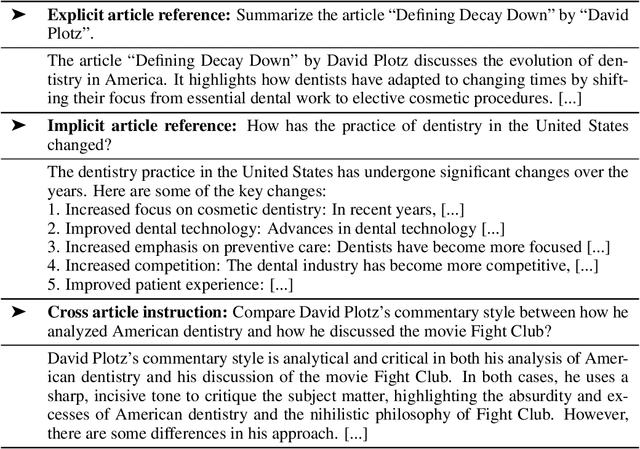 ➤ **Explicit article reference:** Summarize the article “Defining Decay Down” by “David Plotz”.

The article “Defining Decay Down” by David Plotz discusses the evolution of dentistry in America. It highlights how dentists have adapted to changing times by shifting their focus from essential dental work to elective cosmetic procedures. [...]

➤ **Implicit article reference:** How has the practice of dentistry in the United States changed?

The dentistry practice in the United States has undergone significant changes over the years. Here are some of the key changes:
1. Increased focus on cosmetic dentistry: In recent years, [...]
2. Improved dental technology: Advances in dental technology [...]
3. Increased emphasis on preventive care: Dentists have become more focused [...]
4. Increased competition: The dental industry has become more competitive, [...]
5. Improved patient experience: [...]

➤ **Cross article instruction:** Compare David Plotz’s commentary style between how he analyzed American dentistry and how he discussed the movie Fight Club?

David Plotz’s commentary style is analytical and critical in both his analysis of American dentistry and his discussion of the movie Fight Club. In both cases, he uses a sharp, incisive tone to critique the subject matter, highlighting the absurdity and excesses of American dentistry and the nihilistic philosophy of Fight Club. However, there are some differences in his approach. [...]